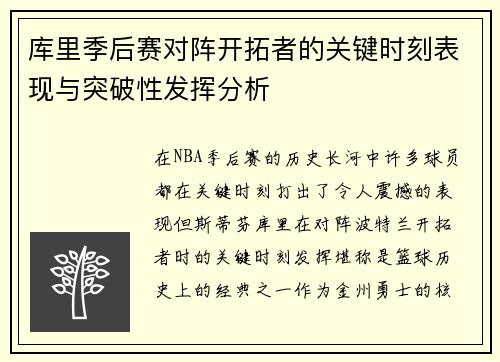 库里季后赛对阵开拓者的关键时刻表现与突破性发挥分析

在NBA季后赛的历史长河中许多球员都在关键时刻打出了令人震撼的表现但斯蒂芬库里在对阵波特兰开拓者时的关键时刻发挥堪称是篮球历史上的经典之一作为金州勇士的核